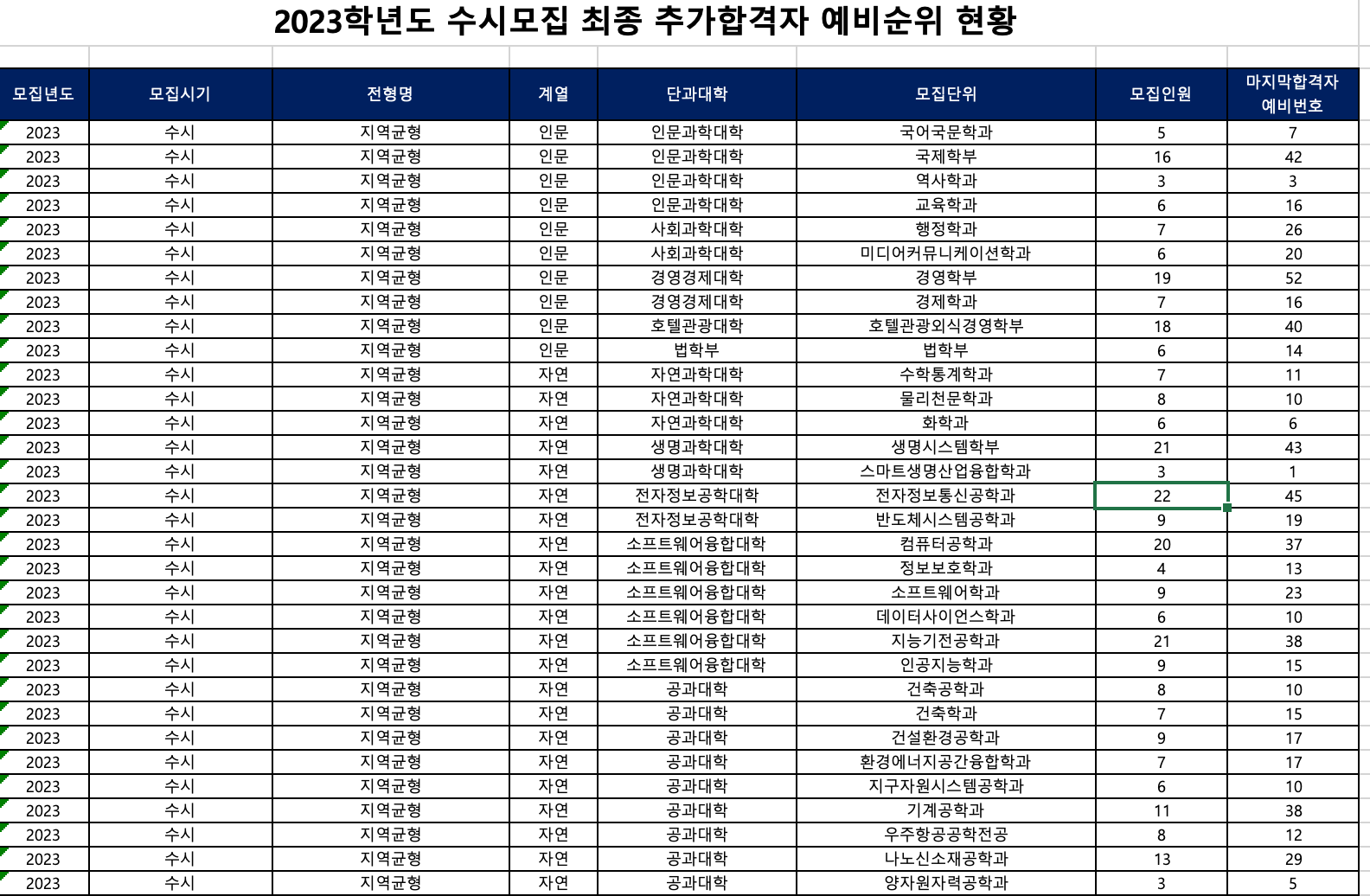 2023학년도 수시모집 최종 추가합격자 예비순위 현황

| 모집년도 | 모집시기 | 전형명 | 계열 | 단과대학 | 모집단위 | 모집인원 | 마지막합격자 예비번호 |
|---|---|---|---|---|---|---|---|
| 2023 | 수시 | 지역균형 | 인문 | 인문과학대학 | 국어국문학과 | 5 | 7 |
| 2023 | 수시 | 지역균형 | 인문 | 인문과학대학 | 국제학부 | 16 | 42 |
| 2023 | 수시 | 지역균형 | 인문 | 인문과학대학 | 역사학과 | 3 | 3 |
| 2023 | 수시 | 지역균형 | 인문 | 인문과학대학 | 교육학과 | 6 | 16 |
| 2023 | 수시 | 지역균형 | 인문 | 사회과학대학 | 행정학과 | 7 | 26 |
| 2023 | 수시 | 지역균형 | 인문 | 사회과학대학 | 미디어커뮤니케이션학과 | 6 | 20 |
| 2023 | 수시 | 지역균형 | 인문 | 경영경제대학 | 경영학부 | 19 | 52 |
| 2023 | 수시 | 지역균형 | 인문 | 경영경제대학 | 경제학과 | 7 | 16 |
| 2023 | 수시 | 지역균형 | 인문 | 호텔관광대학 | 호텔관광외식경영학부 | 18 | 40 |
| 2023 | 수시 | 지역균형 | 인문 | 법학부 | 법학부 | 6 | 14 |
| 2023 | 수시 | 지역균형 | 자연 | 자연과학대학 | 수학통계학과 | 7 | 11 |
| 2023 | 수시 | 지역균형 | 자연 | 자연과학대학 | 물리천문학과 | 8 | 10 |
| 2023 | 수시 | 지역균형 | 자연 | 자연과학대학 | 화학과 | 6 | 6 |
| 2023 | 수시 | 지역균형 | 자연 | 생명과학대학 | 생명시스템학부 | 21 | 43 |
| 2023 | 수시 | 지역균형 | 자연 | 생명과학대학 | 스마트생명산업융합학과 | 3 | 1 |
| 2023 | 수시 | 지역균형 | 자연 | 전자정보공학대학 | 전자정보통신공학과 | 22 | 45 |
| 2023 | 수시 | 지역균형 | 자연 | 전자정보공학대학 | 반도체시스템공학과 | 9 | 19 |
| 2023 | 수시 | 지역균형 | 자연 | 소프트웨어융합대학 | 컴퓨터공학과 | 20 | 37 |
| 2023 | 수시 | 지역균형 | 자연 | 소프트웨어융합대학 | 정보보호학과 | 4 | 13 |
| 2023 | 수시 | 지역균형 | 자연 | 소프트웨어융합대학 | 소프트웨어학과 | 9 | 23 |
| 2023 | 수시 | 지역균형 | 자연 | 소프트웨어융합대학 | 데이터사이언스학과 | 6 | 10 |
| 2023 | 수시 | 지역균형 | 자연 | 소프트웨어융합대학 | 지능기전공학과 | 21 | 38 |
| 2023 | 수시 | 지역균형 | 자연 | 소프트웨어융합대학 | 인공지능학과 | 9 | 15 |
| 2023 | 수시 | 지역균형 | 자연 | 공과대학 | 건축공학과 | 8 | 10 |
| 2023 | 수시 | 지역균형 | 자연 | 공과대학 | 건축학과 | 7 | 15 |
| 2023 | 수시 | 지역균형 | 자연 | 공과대학 | 건설환경공학과 | 9 | 17 |
| 2023 | 수시 | 지역균형 | 자연 | 공과대학 | 환경에너지공간융합학과 | 7 | 17 |
| 2023 | 수시 | 지역균형 | 자연 | 공과대학 | 지구자원시스템공학과 | 6 | 10 |
| 2023 | 수시 | 지역균형 | 자연 | 공과대학 | 기계공학과 | 11 | 38 |
| 2023 | 수시 | 지역균형 | 자연 | 공과대학 | 우주항공공학전공 | 8 | 12 |
| 2023 | 수시 | 지역균형 | 자연 | 공과대학 | 나노신소재공학과 | 13 | 29 |
| 2023 | 수시 | 지역균형 | 자연 | 공과대학 | 양자원자력공학과 | 3 | 5 |